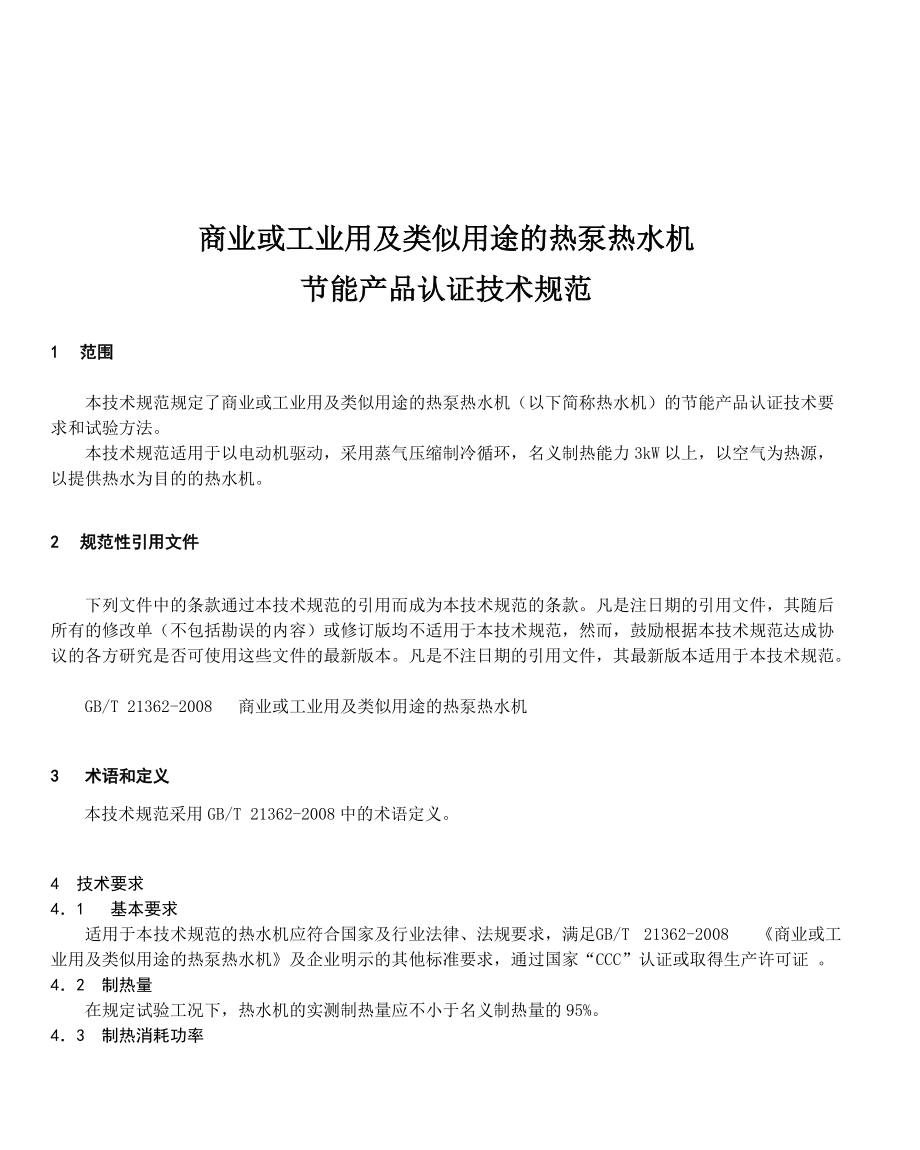 商业或工业用及类似用途的热泵热水机
节能产品认证技术规范

1　范围

本技术规范规定了商业或工业用及类似用途的热泵热水机（以下简称热水机）的节能产品认证技术要求和试验方法。
本技术规范适用于以电动机驱动，采用蒸气压缩制冷循环，名义制热能力 3kW 以上，以空气为热源，以提供热水为目的的热水机。

2　规范性引用文件

下列文件中的条款通过本技术规范的引用而成为本技术规范的条款。凡是注日期的引用文件，其随后所有的修改单（不包括勘误的内容）或修订版均不适用于本技术规范，然而，鼓励根据本技术规范达成协议的各方研究是否可使用这些文件的最新版本。凡是不注日期的引用文件，其最新版本适用于本技术规范。

GB/T 21362-2008　商业或工业用及类似用途的热泵热水机

3　术语和定义

本技术规范采用 GB/T 21362-2008 中的术语定义。

4　技术要求
4.1　基本要求
适用于本技术规范的热水机应符合国家及行业法律、法规要求，满足GB/T 21362-2008 《商业或工业用及类似用途的热泵热水机》及企业明示的其他标准要求，通过国家“CCC”认证或取得生产许可证 。
4.2　制热量
在规定试验工况下，热水机的实测制热量应不小于名义制热量的 95%。
4.3　制热消耗功率